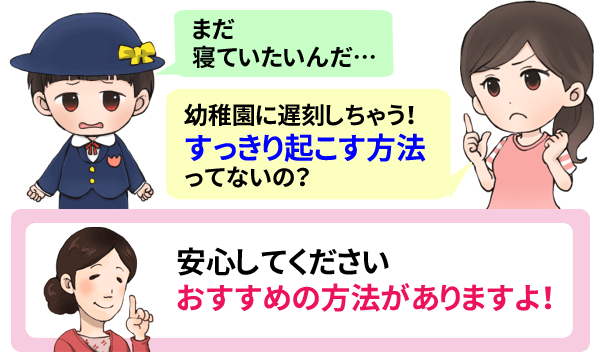 まだ
寝ていたいんだ…

幼稚園に遅刻しちゃう！
すっきり起こす方法
ってないの？

安心してください
おすすめの方法がありますよ！